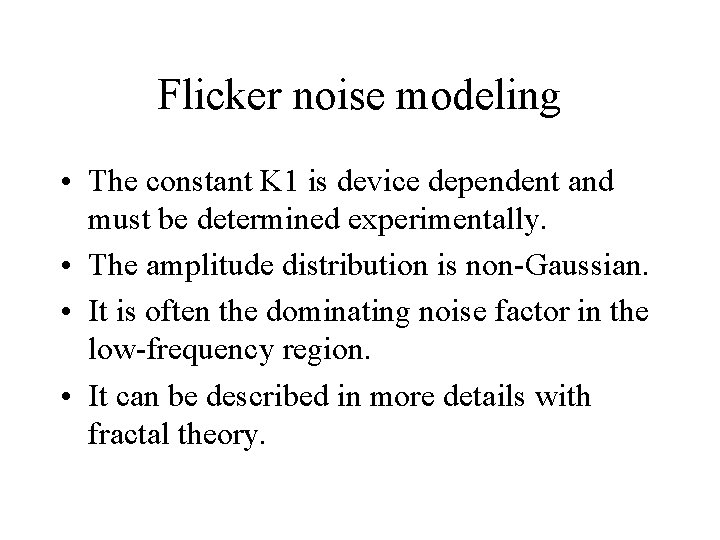 Flicker noise modeling

• The constant K1 is device dependent and must be determined experimentally.
• The amplitude distribution is non-Gaussian.
• It is often the dominating noise factor in the low-frequency region.
• It can be described in more details with fractal theory.